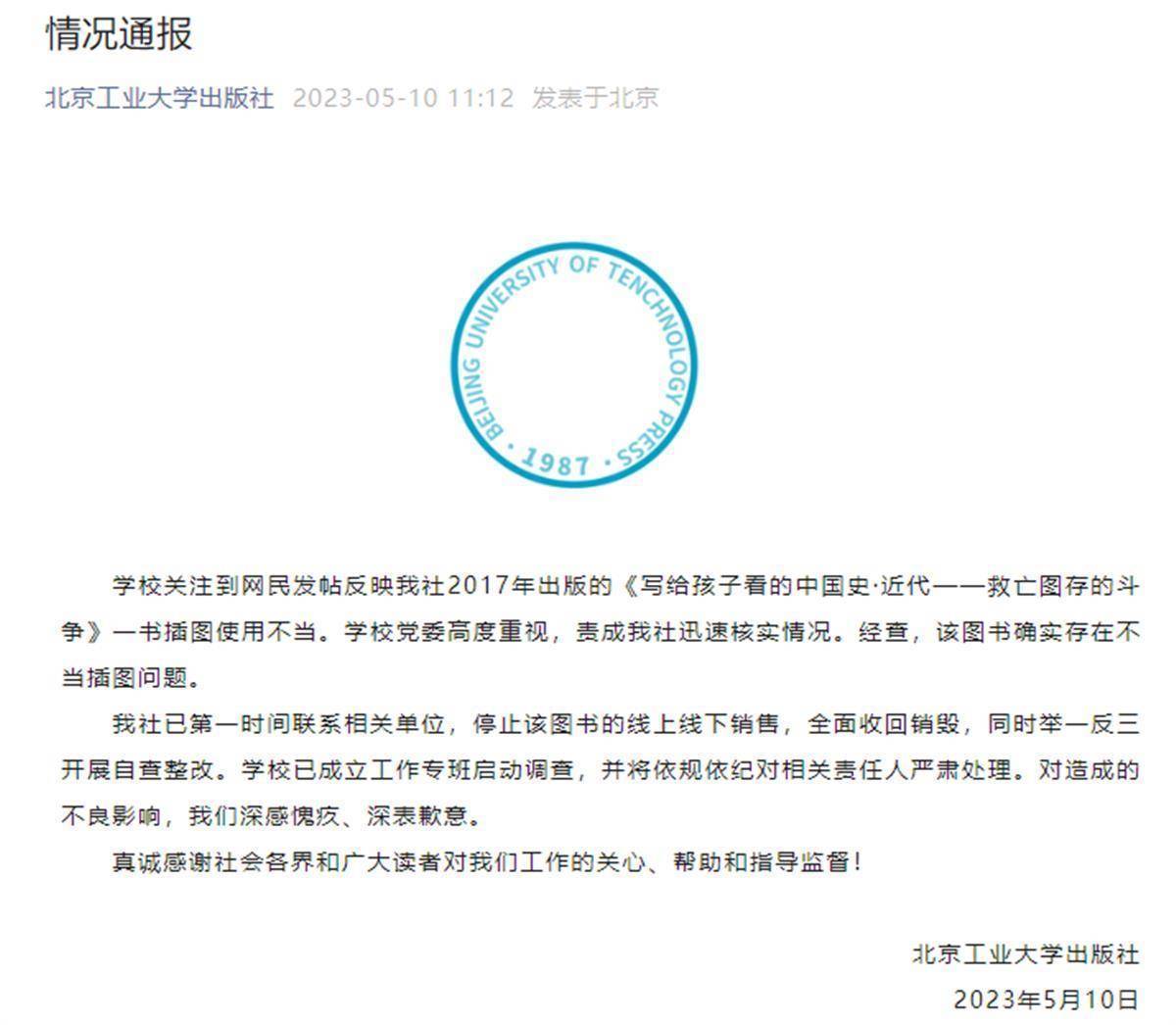 情况通报

北京工业大学出版社 2023-05-10 11:12 发表于北京

BEIJING UNIVERSITY OF TENCHNOLOGY PRESS · 1987 ·

学校关注到网民发帖反映我社2017年出版的《写给孩子看的中国史·近代——救亡图存的斗争》一书插图使用不当。学校党委高度重视，责成我社迅速核实情况。经查，该图书确实存在不当插图问题。

我社已第一时间联系相关单位，停止该图书的线上线下销售，全面收回销毁，同时举一反三开展自查整改。学校已成立工作专班启动调查，并将依规依纪对相关责任人严肃处理。对造成的不良影响，我们深感愧疚、深表歉意。

真诚感谢社会各界和广大读者对我们工作的关心、帮助和指导监督！

北京工业大学出版社
2023年5月10日